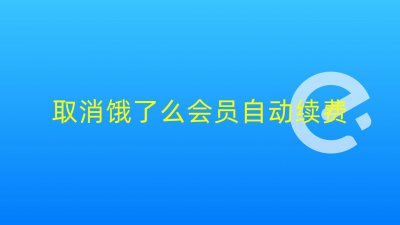 取消饿了么会员自动续费